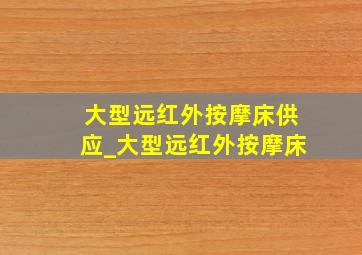 大型远红外按摩床供应_大型远红外按摩床